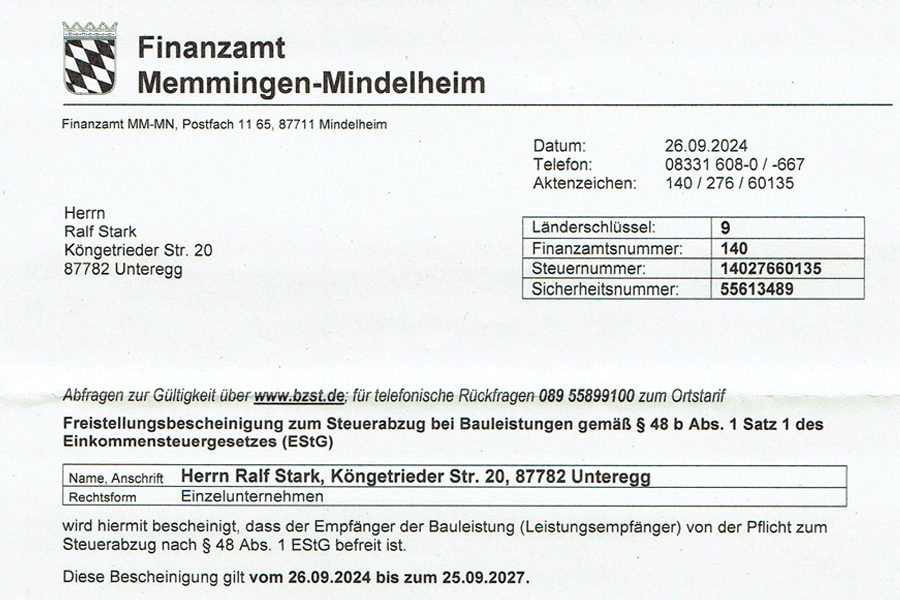 Finanzamt
Memmingen-Mindelheim

Finanzamt MM-MN, Postfach 11 65, 87711 Mindelheim

Datum: 26.09.2024
Telefon: 08331 608-0 / -667
Aktenzeichen: 140 / 276 / 60135

Herrn
Ralf Stark
Köngetrieder Str. 20
87782 Unteregg

| Länderschlüssel: | 9 |
|---|---|
| Finanzamtsnummer: | 140 |
| Steuernummer: | 14027660135 |
| Sicherheitsnummer: | 55613489 |

Abfragen zur Gültigkeit über www.bzst.de; für telefonische Rückfragen 089 55899100 zum Ortstarif

Freistellungsbescheinigung zum Steuerabzug bei Bauleistungen gemäß § 48 b Abs. 1 Satz 1 des Einkommensteuergesetzes (EStG)

| Name, Anschrift | Herrn Ralf Stark, Köngetrieder Str. 20, 87782 Unteregg |
|---|---|
| Rechtsform | Einzelunternehmen |

wird hiermit bescheinigt, dass der Empfänger der Bauleistung (Leistungsempfänger) von der Pflicht zum Steuerabzug nach § 48 Abs. 1 EStG befreit ist.

Diese Bescheinigung gilt vom 26.09.2024 bis zum 25.09.2027.